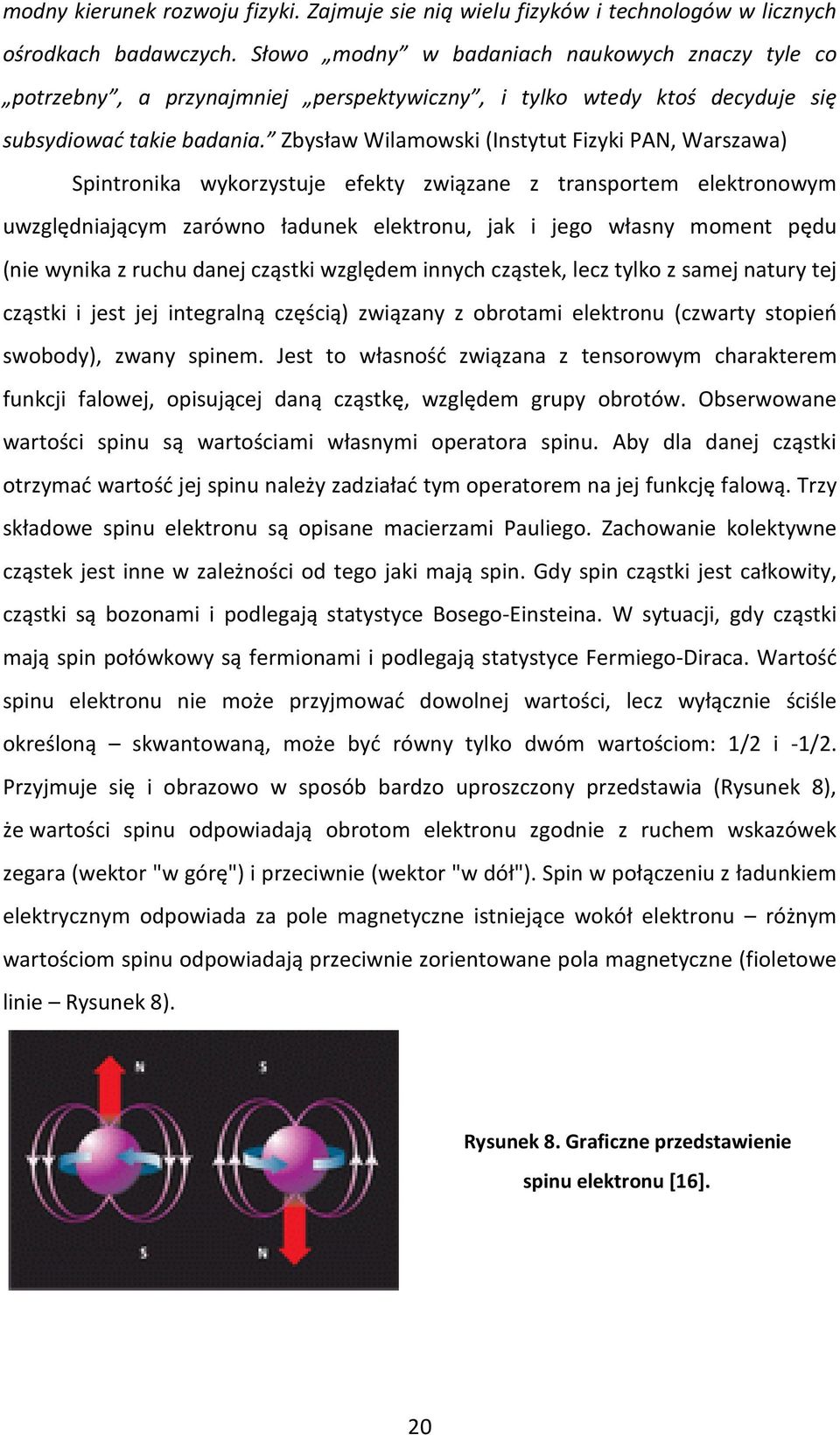 modny kierunek rozwoju fizyki. Zajmuje sie nią wielu fizyków i technologów w licznych ośrodkach badawczych. Słowo „modny” w badaniach naukowych znaczy tyle co „potrzebny”, a przynajmniej „perspektywiczny”, i tylko wtedy ktoś decyduje się subsydiować takie badania.” Zbysław Wilamowski (Instytut Fizyki PAN, Warszawa)

Spintronika wykorzystuje efekty związane z transportem elektronowym uwzględniającym zarówno ładunek elektronu, jak i jego własny moment pędu (nie wynika z ruchu danej cząstki względem innych cząstek, lecz tylko z samej natury tej cząstki i jest jej integralną częścią) związany z obrotami elektronu (czwarty stopień swobody), zwany spinem. Jest to własność związana z tensorowym charakterem funkcji falowej, opisującej daną cząstkę, względem grupy obrotów. Obserwowane wartości spinu są wartościami własnymi operatora spinu. Aby dla danej cząstki otrzymać wartość jej spinu należy zadziałać tym operatorem na jej funkcję falową. Trzy składowe spinu elektronu są opisane macierzami Pauliego. Zachowanie kolektywne cząstek jest inne w zależności od tego jaki mają spin. Gdy spin cząstki jest całkowity, cząstki są bozonami i podlegają statystyce Bosego-Einsteina. W sytuacji, gdy cząstki mają spin połówkowy są fermionami i podlegają statystyce Fermiego-Diraca. Wartość spinu elektronu nie może przyjmować dowolnej wartości, lecz wyłącznie ściśle określoną – skwantowaną, może być równy tylko dwóm wartościom: 1/2 i -1/2. Przyjmuje się i obrazowo w sposób bardzo uproszczony przedstawia (Rysunek 8), że wartości spinu odpowiadają obrotom elektronu zgodnie z ruchem wskazówek zegara (wektor "w górę") i przeciwnie (wektor "w dół"). Spin w połączeniu z ładunkiem elektrycznym odpowiada za pole magnetyczne istniejące wokół elektronu – różnym wartościom spinu odpowiadają przeciwnie zorientowane pola magnetyczne (fioletowe linie – Rysunek 8).

N
S
S
N

Rysunek 8. Graficzne przedstawienie spinu elektronu [16].

20